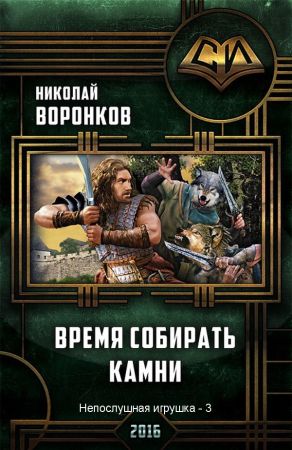 СИ

НИКОЛАЙ
ВОРОНКОВ

ВРЕМЯ СОБИРАТЬ
КАМНИ

Непослушная игрушка - 3

2016